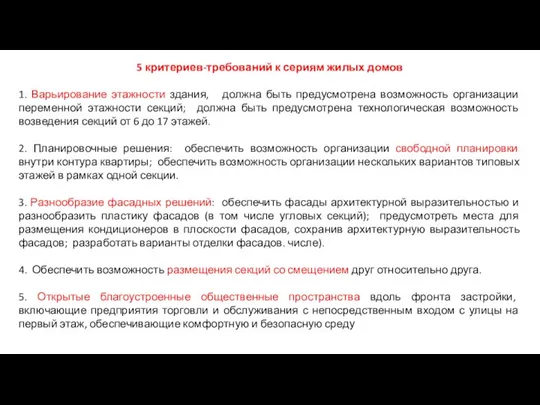 5 критериев-требований к сериям жилых домов

1. Варьирование этажности здания, должна быть предусмотрена возможность организации переменной этажности секций; должна быть предусмотрена технологическая возможность возведения секций от 6 до 17 этажей.

2. Планировочные решения: обеспечить возможность организации свободной планировки внутри контура квартиры; обеспечить возможность организации нескольких вариантов типовых этажей в рамках одной секции.

3. Разнообразие фасадных решений: обеспечить фасады архитектурной выразительностью и разнообразить пластику фасадов (в том числе угловых секций); предусмотреть места для размещения кондиционеров в плоскости фасадов, сохранив архитектурную выразительность фасадов; разработать варианты отделки фасадов. числе).

4. Обеспечить возможность размещения секций со смещением друг относительно друга.

5. Открытые благоустроенные общественные пространства вдоль фронта застройки, включающие предприятия торговли и обслуживания с непосредственным входом с улицы на первый этаж, обеспечивающие комфортную и безопасную среду